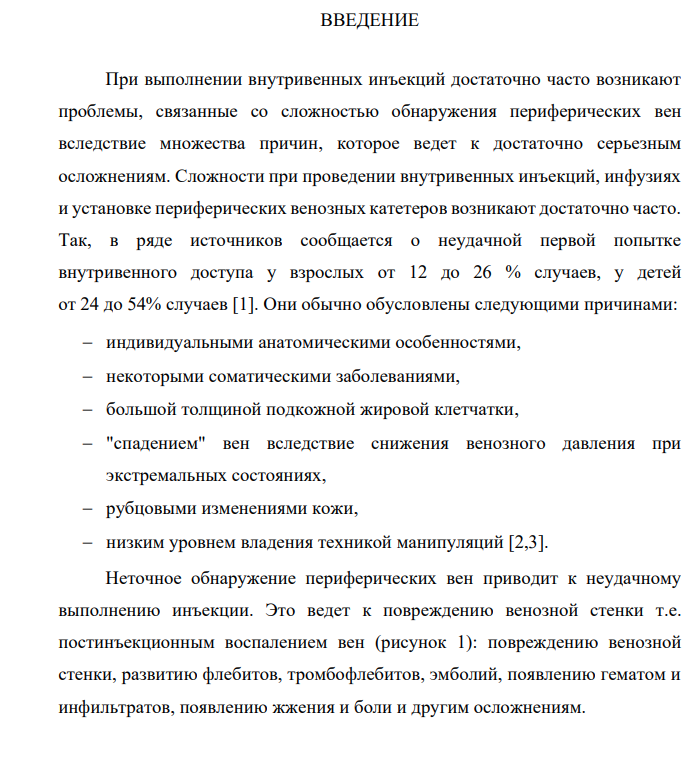 ВВЕДЕНИЕ

При выполнении внутривенных инъекций достаточно часто возникают проблемы, связанные со сложностью обнаружения периферических вен вследствие множества причин, которое ведет к достаточно серьезным осложнениям. Сложности при проведении внутривенных инъекций, инфузиях и установке периферических венозных катетеров возникают достаточно часто. Так, в ряде источников сообщается о неудачной первой попытке внутривенного доступа у взрослых от 12 до 26 % случаев, у детей от 24 до 54% случаев [1]. Они обычно обусловлены следующими причинами:

– индивидуальными анатомическими особенностями,
– некоторыми соматическими заболеваниями,
– большой толщиной подкожной жировой клетчатки,
– "спадением" вен вследствие снижения венозного давления при экстремальных состояниях,
– рубцовыми изменениями кожи,
– низким уровнем владения техникой манипуляций [2,3].

Неточное обнаружение периферических вен приводит к неудачному выполнению инъекции. Это ведет к повреждению венозной стенки т.е. постинъекционным воспалением вен (рисунок 1): повреждению венозной стенки, развитию флебитов, тромбофлебитов, эмболий, появлению гематом и инфильтратов, появлению жжения и боли и другим осложнениям.